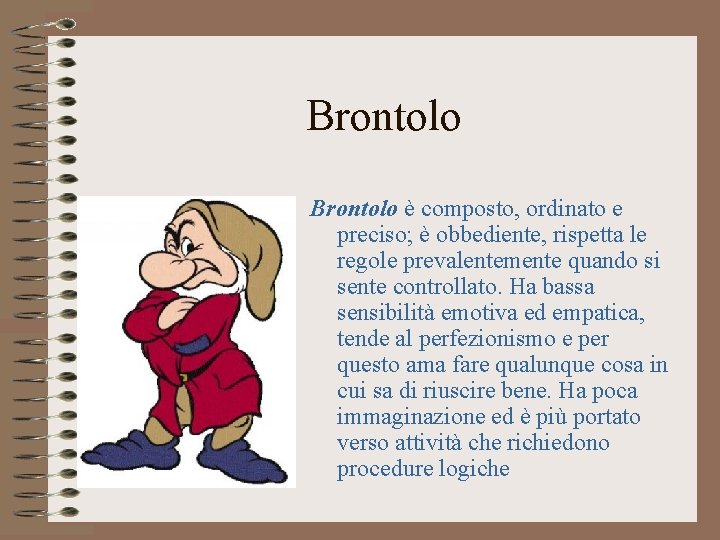 Brontolo

Brontolo è composto, ordinato e preciso; è obbediente, rispetta le regole prevalentemente quando si sente controllato. Ha bassa sensibilità emotiva ed empatica, tende al perfezionismo e per questo ama fare qualunque cosa in cui sa di riuscire bene. Ha poca immaginazione ed è più portato verso attività che richiedono procedure logiche